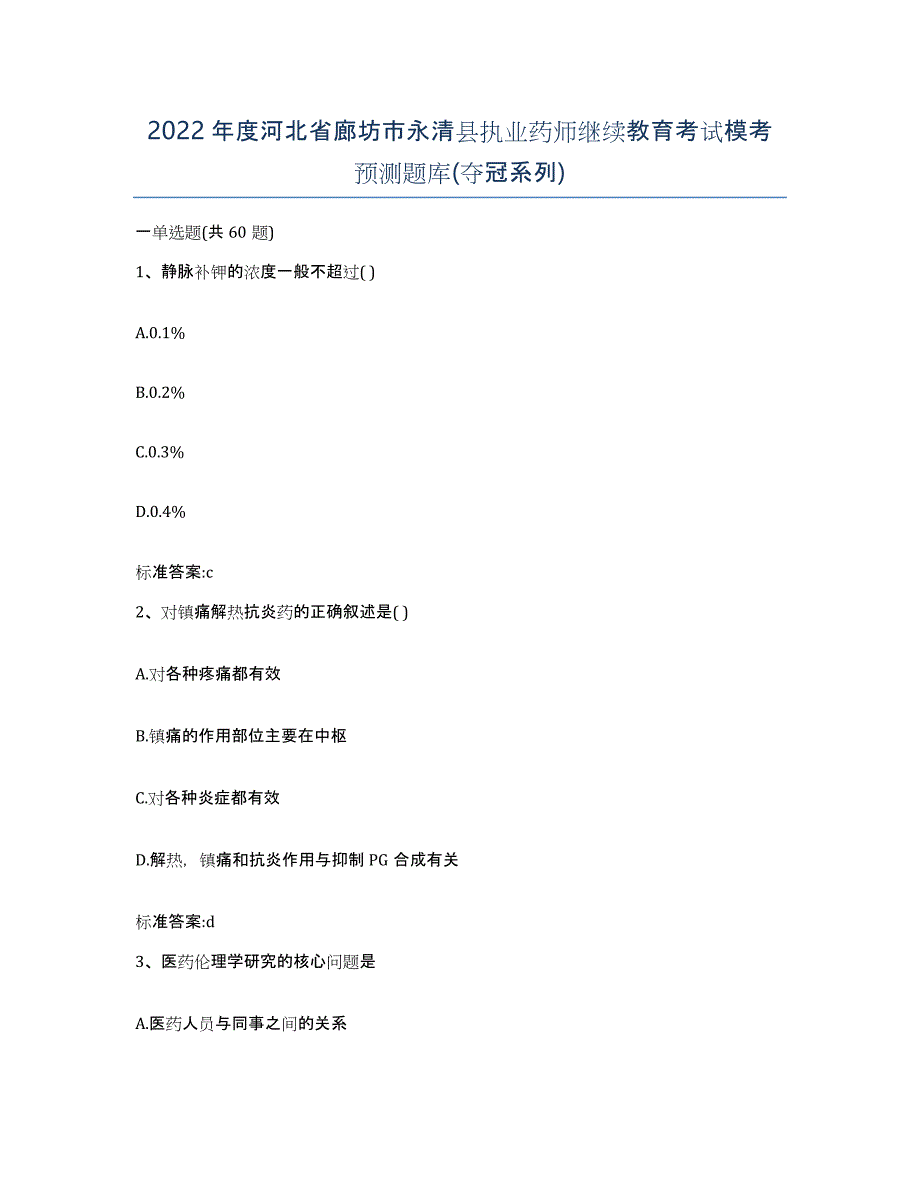 2022年度河北省廊坊市永清县执业药师继续教育考试模考预测题库(夺冠系列)

一单选题(共60题)

1、静脉补钾的浓度一般不超过( )

A.0.1%

B.0.2%

C.0.3%

D.0.4%

标准答案:c

2、对镇痛解热抗炎药的正确叙述是( )

A.对各种疼痛都有效

B.镇痛的作用部位主要在中枢

C.对各种炎症都有效

D.解热，镇痛和抗炎作用与抑制PG合成有关

标准答案:d

3、医药伦理学研究的核心问题是

A.医药人员与同事之间的关系